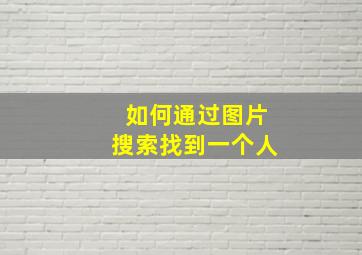 如何通过图片
搜索找到一个人